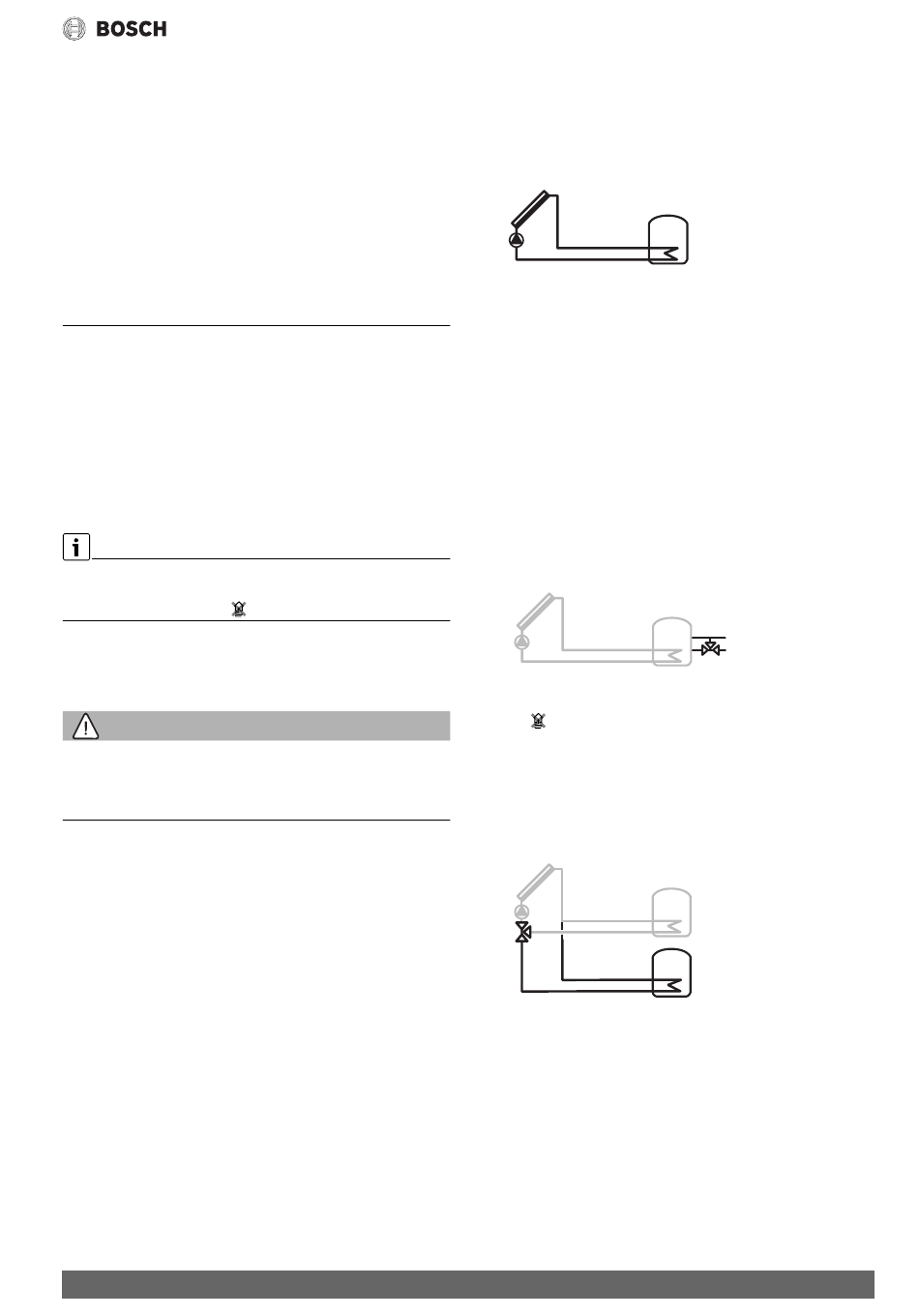 BOSCH